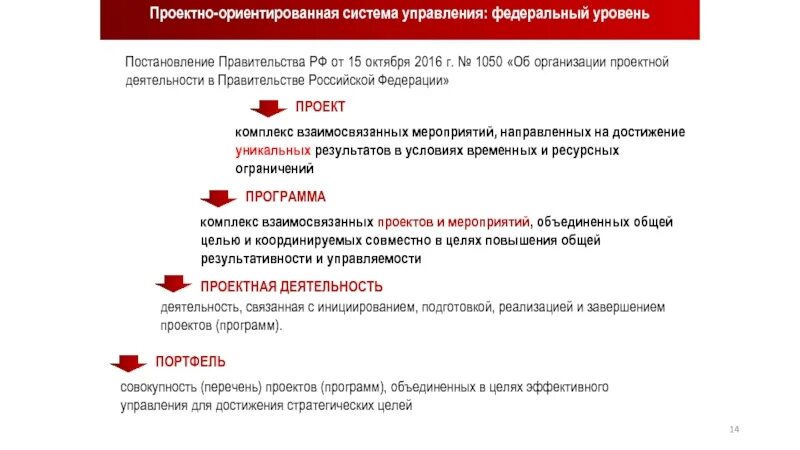 Проектно-ориентированная система управления: федеральный уровень

Постановление Правительства РФ от 15 октября 2016 г. № 1050 «Об организации проектной деятельности в Правительстве Российской Федерации»

ПРОЕКТ

комплекс взаимосвязанных мероприятий, направленных на достижение уникальных результатов в условиях временных и ресурсных ограничений

ПРОГРАММА

комплекс взаимосвязанных проектов и мероприятий, объединенных общей целью и координируемых совместно в целях повышения общей результативности и управляемости

ПРОЕКТНАЯ ДЕЯТЕЛЬНОСТЬ

деятельность, связанная с инициированием, подготовкой, реализацией и завершением проектов (программ).

ПОРТФЕЛЬ

совокупность (перечень) проектов (программ), объединенных в целях эффективного управления для достижения стратегических целей

14